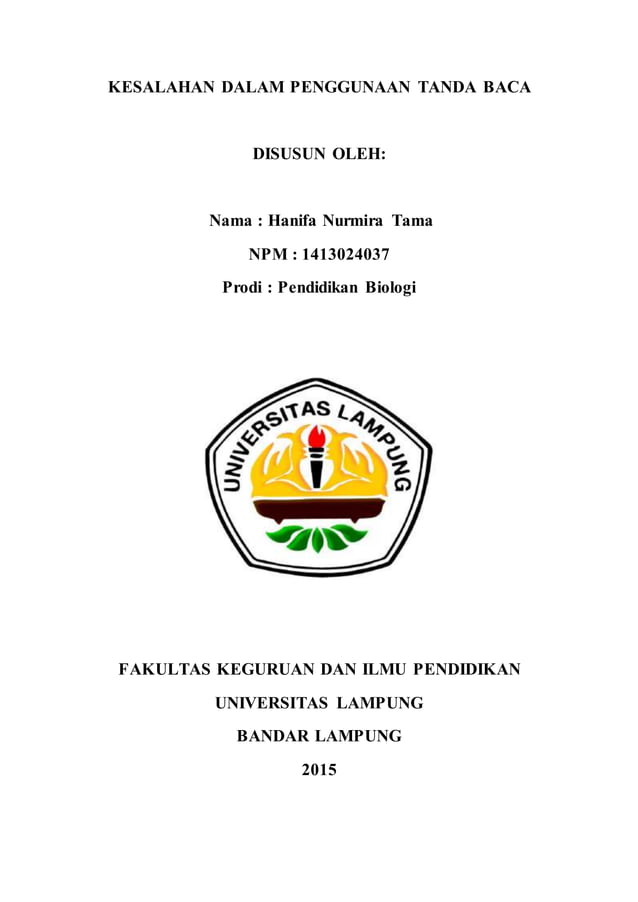 KESALAHAN DALAM PENGGUNAAN TANDA BACA

DISUSUN OLEH:

Nama : Hanifa Nurmira Tama

NPM : 1413024037

Prodi : Pendidikan Biologi

UNIVERSITAS LAMPUNG

FAKULTAS KEGURUAN DAN ILMU PENDIDIKAN

UNIVERSITAS LAMPUNG

BANDAR LAMPUNG

2015